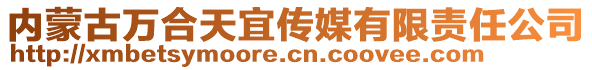 内蒙古万合天宜传媒有限责任公司
http://xmbetsymoore.cn.coovee.com